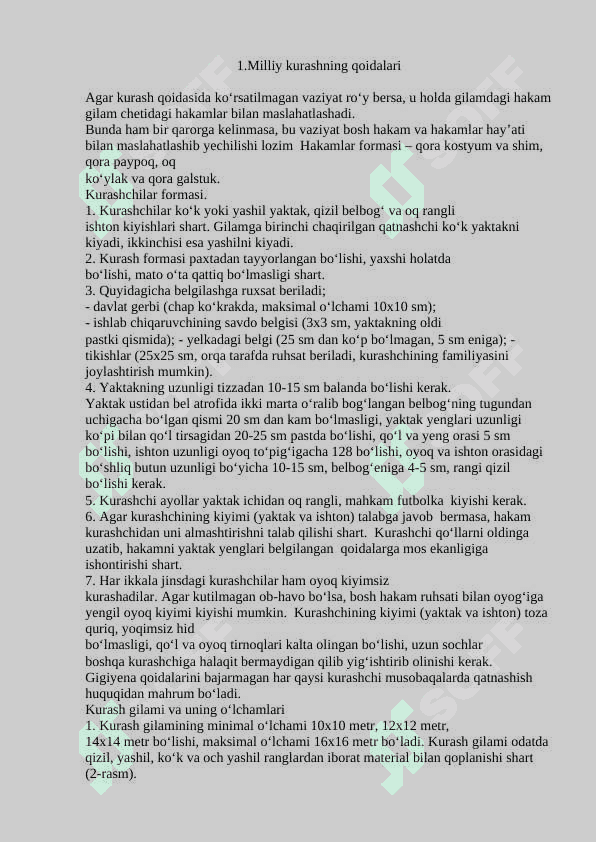 1.Milliy kurashning qoidalari

Agar kurash qoidasida koʻrsatilmagan vaziyat roʻy bersa, u holda gilamdagi hakam gilam chetidagi hakamlar bilan maslahatlashadi.
Bunda ham bir qarorga kelinmasa, bu vaziyat bosh hakam va hakamlar hay'ati bilan maslahatlashib yechilishi lozim Hakamlar formasi – qora kostyum va shim, qora paypoq, oq
koʻylak va qora galstuk.
Kurashchilar formasi.
1. Kurashchilar koʻk yoki yashil yaktak, qizil belbogʻ va oq rangli ishton kiyishlari shart. Gilamga birinchi chaqirilgan qatnashchi koʻk yaktakni kiyadi, ikkinchisi esa yashilni kiyadi.
2. Kurash formasi paxtadan tayyorlangan boʻlishi, yaxshi holatda boʻlishi, mato oʻta qattiq boʻlmasligi shart.
3. Quyidagicha belgilashga ruxsat beriladi;
- davlat gerbi (chap koʻkrakda, maksimal oʻlchami 10x10 sm);
- ishlab chiqaruvchining savdo belgisi (3x3 sm, yaktakning oldi pastki qismida); - yelkadagi belgi (25 sm dan koʻp boʻlmagan, 5 sm eniga); - tikishlar (25x25 sm, orqa tarafda ruhsat beriladi, kurashchining familiyasini joylashtirish mumkin).
4. Yaktakning uzunligi tizzadan 10-15 sm balanda boʻlishi kerak.
Yaktak ustidan bel atrofida ikki marta oʻralib bogʻlangan belbogʻning tugundan uchigacha boʻlgan qismi 20 sm dan kam boʻlmasligi, yaktak yenglari uzunligi koʻpi bilan qoʻl tirsagidan 20-25 sm pastda boʻlishi, qoʻl va yeng orasi 5 sm boʻlishi, ishton uzunligi oyoq toʻpigʻigacha 128 boʻlishi, oyoq va ishton orasidagi boʻshliq butun uzunligi boʻyicha 10-15 sm, belbogʻeniga 4-5 sm, rangi qizil boʻlishi kerak.
5. Kurashchi ayollar yaktak ichidan oq rangli, mahkam futbolka kiyishi kerak.
6. Agar kurashchining kiyimi (yaktak va ishton) talabga javob bermasa, hakam kurashchidan uni almashtirishni talab qilishi shart. Kurashchi qoʻllarni oldinga uzatib, hakamni yaktak yenglari belgilangan qoidalarga mos ekanligiga ishontirishi shart.
7. Har ikkala jinsdagi kurashchilar ham oyoq kiyimsiz kurashadilar. Agar kutilmagan ob-havo boʻlsa, bosh hakam ruhsati bilan oyogʻiga yengil oyoq kiyimi kiyishi mumkin. Kurashchining kiyimi (yaktak va ishton) toza quriq, yoqimsiz hid
boʻlmasligi, qoʻl va oyoq tirnoqlari kalta olingan boʻlishi, uzun sochlar boshqa kurashchiga halaqit bermaydigan qilib yigʻishtirib olinishi kerak.
Gigiyena qoidalarini bajarmagan har qaysi kurashchi musobaqalarda qatnashish huquqidan mahrum boʻladi.
Kurash gilami va uning oʻlchamlari
1. Kurash gilamining minimal oʻlchami 10x10 metr, 12x12 metr, 14x14 metr boʻlishi, maksimal oʻlchami 16x16 metr boʻladi. Kurash gilami odatda qizil, yashil, koʻk va och yashil ranglardan iborat material bilan qoplanishi shart (2-rasm).